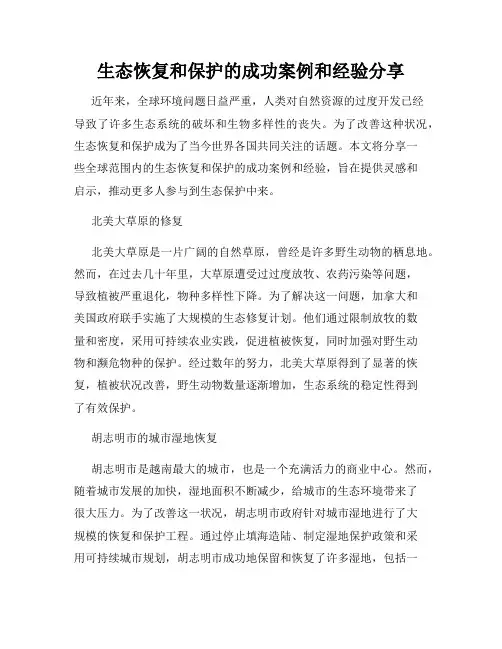 生态恢复和保护的成功案例和经验分享

近年来，全球环境问题日益严重，人类对自然资源的过度开发已经导致了许多生态系统的破坏和生物多样性的丧失。为了改善这种状况，生态恢复和保护成为了当今世界各国共同关注的话题。本文将分享一些全球范围内的生态恢复和保护的成功案例和经验，旨在提供灵感和启示，推动更多人参与到生态保护中来。

北美大草原的修复

北美大草原是一片广阔的自然草原，曾经是许多野生动物的栖息地。然而，在过去几十年里，大草原遭受过过度放牧、农药污染等问题，导致植被严重退化，物种多样性下降。为了解决这一问题，加拿大和美国政府联手实施了大规模的生态修复计划。他们通过限制放牧的数量和密度，采用可持续农业实践，促进植被恢复，同时加强对野生动物和濒危物种的保护。经过数年的努力，北美大草原得到了显著的恢复，植被状况改善，野生动物数量逐渐增加，生态系统的稳定性得到了有效保护。

胡志明市的城市湿地恢复

胡志明市是越南最大的城市，也是一个充满活力的商业中心。然而，随着城市发展的加快，湿地面积不断减少，给城市的生态环境带来了很大压力。为了改善这一状况，胡志明市政府针对城市湿地进行了大规模的恢复和保护工程。通过停止填海造陆、制定湿地保护政策和采用可持续城市规划，胡志明市成功地保留和恢复了许多湿地，包括一